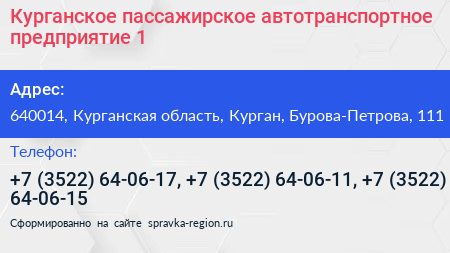 Курганское пассажирское автотранспортное предприятие 1

Адрес:

640014, Курганская область, Курган, Бурова-Петрова, 111

Телефон:

+7 (3522) 64-06-17, +7 (3522) 64-06-11, +7 (3522) 64-06-15

Сформированно на сайте spravka-region.ru